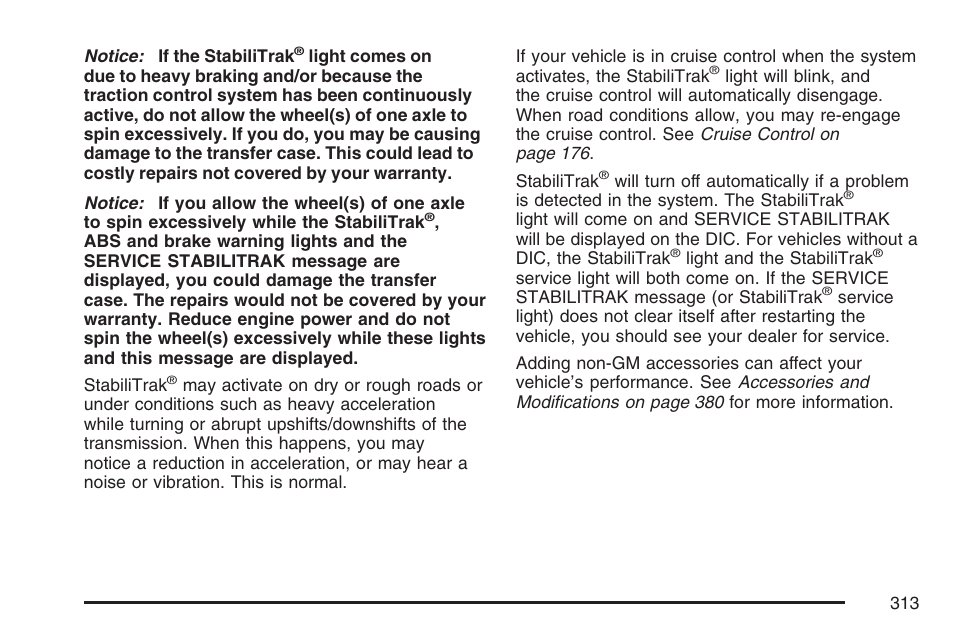 Notice: If the StabiliTrak® light comes on due to heavy braking and/or because the traction control system has been continuously active, do not allow the wheel(s) of one axle to spin excessively. If you do, you may be causing damage to the transfer case. This could lead to costly repairs not covered by your warranty.

Notice: If you allow the wheel(s) of one axle to spin excessively while the StabiliTrak®, ABS and brake warning lights and the SERVICE STABILITRAK message are displayed, you could damage the transfer case. The repairs would not be covered by your warranty. Reduce engine power and do not spin the wheel(s) excessively while these lights and this message are displayed.

StabiliTrak® may activate on dry or rough roads or under conditions such as heavy acceleration while turning or abrupt upshifts/downshifts of the transmission. When this happens, you may notice a reduction in acceleration, or may hear a noise or vibration. This is normal.

If your vehicle is in cruise control when the system activates, the StabiliTrak® light will blink, and the cruise control will automatically disengage. When road conditions allow, you may re-engage the cruise control. See Cruise Control on page 176.

StabiliTrak® will turn off automatically if a problem is detected in the system. The StabiliTrak® light will come on and SERVICE STABILITRAK will be displayed on the DIC. For vehicles without a DIC, the StabiliTrak® light and the StabiliTrak® service light will both come on. If the SERVICE STABILITRAK message (or StabiliTrak® service light) does not clear itself after restarting the vehicle, you should see your dealer for service.

Adding non-GM accessories can affect your vehicle's performance. See Accessories and Modifications on page 380 for more information.

313